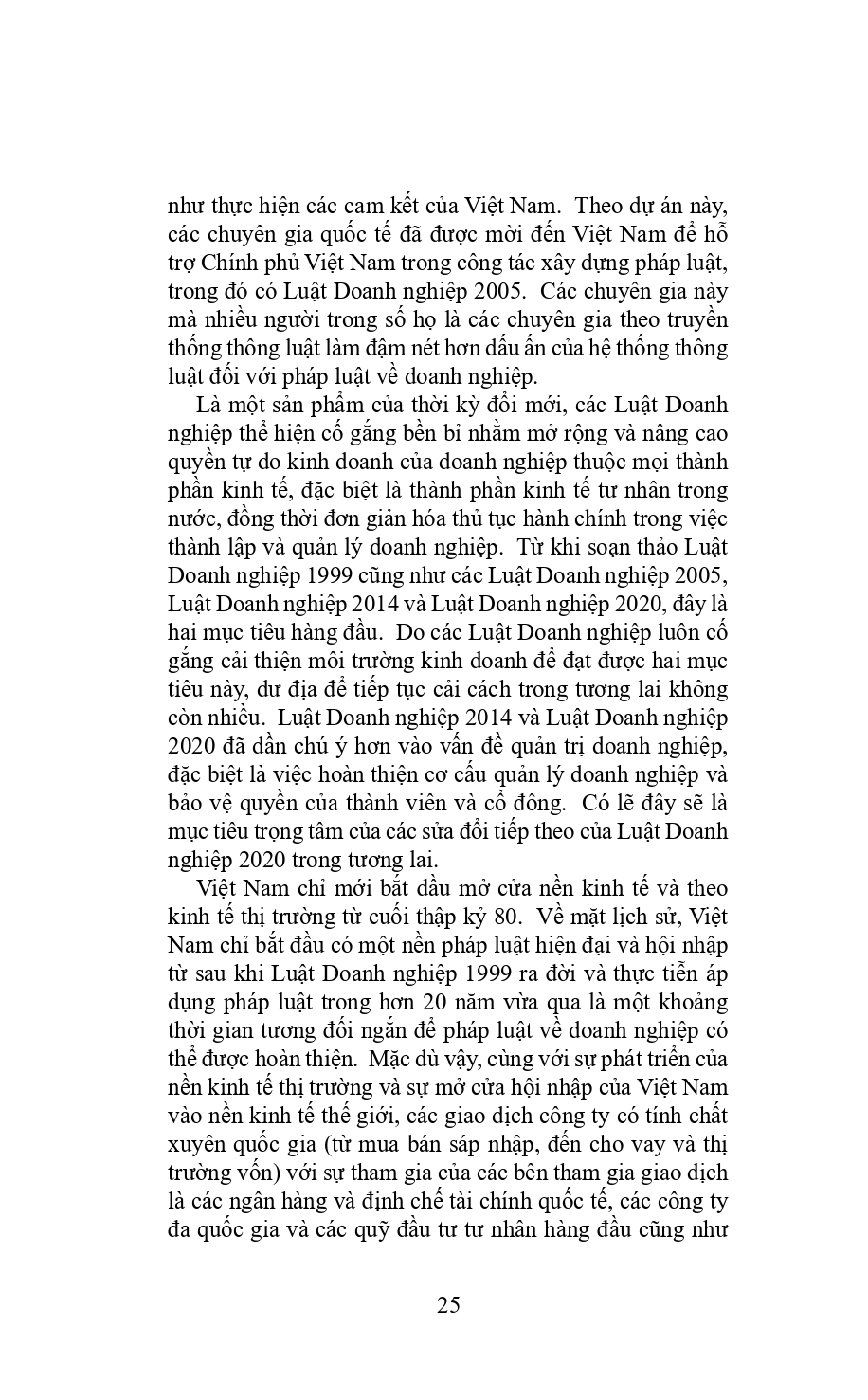 như thực hiện các cam kết của Việt Nam. Theo dự án này, các chuyên gia quốc tế đã được mời đến Việt Nam để hỗ trợ Chính phủ Việt Nam trong công tác xây dựng pháp luật, trong đó có Luật Doanh nghiệp 2005. Các chuyên gia này mà nhiều người trong số họ là các chuyên gia theo truyền thống thông luật làm đậm nét hơn dấu ấn của hệ thống thông luật đối với pháp luật về doanh nghiệp.

Là một sản phẩm của thời kỳ đổi mới, các Luật Doanh nghiệp thể hiện cố gắng bền bỉ nhằm mở rộng và nâng cao quyền tự do kinh doanh của doanh nghiệp thuộc mọi thành phần kinh tế, đặc biệt là thành phần kinh tế tư nhân trong nước, đồng thời đơn giản hóa thủ tục hành chính trong việc thành lập và quản lý doanh nghiệp. Từ khi soạn thảo Luật Doanh nghiệp 1999 cũng như các Luật Doanh nghiệp 2005, Luật Doanh nghiệp 2014 và Luật Doanh nghiệp 2020, đây là hai mục tiêu hàng đầu. Do các Luật Doanh nghiệp luôn cố gắng cải thiện môi trường kinh doanh để đạt được hai mục tiêu này, dư địa để tiếp tục cải cách trong tương lai không còn nhiều. Luật Doanh nghiệp 2014 và Luật Doanh nghiệp 2020 đã dần chú ý hơn vào vấn đề quản trị doanh nghiệp, đặc biệt là việc hoàn thiện cơ cấu quản lý doanh nghiệp và bảo vệ quyền của thành viên và cổ đông. Có lẽ đây sẽ là mục tiêu trọng tâm của các sửa đổi tiếp theo của Luật Doanh nghiệp 2020 trong tương lai.

Việt Nam chỉ mới bắt đầu mở cửa nền kinh tế và theo kinh tế thị trường từ cuối thập kỷ 80. Về mặt lịch sử, Việt Nam chỉ bắt đầu có một nền pháp luật hiện đại và hội nhập từ sau khi Luật Doanh nghiệp 1999 ra đời và thực tiễn áp dụng pháp luật trong hơn 20 năm vừa qua là một khoảng thời gian tương đối ngắn để pháp luật về doanh nghiệp có thể được hoàn thiện. Mặc dù vậy, cùng với sự phát triển của nền kinh tế thị trường và sự mở cửa hội nhập của Việt Nam vào nền kinh tế thế giới, các giao dịch công ty có tính chất xuyên quốc gia (từ mua bán sáp nhập, đến cho vay và thị trường vốn) với sự tham gia của các bên tham gia giao dịch là các ngân hàng và định chế tài chính quốc tế, các công ty đa quốc gia và các quỹ đầu tư tư nhân hàng đầu cũng như

25